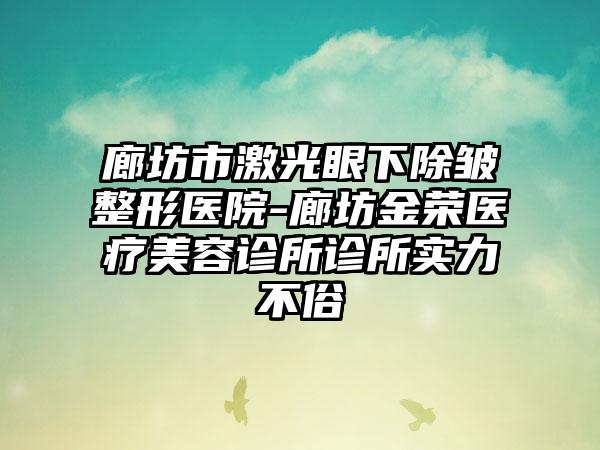 廊坊市激光眼下除皱整形医院-廊坊金荣医疗美容诊所诊所实力不俗